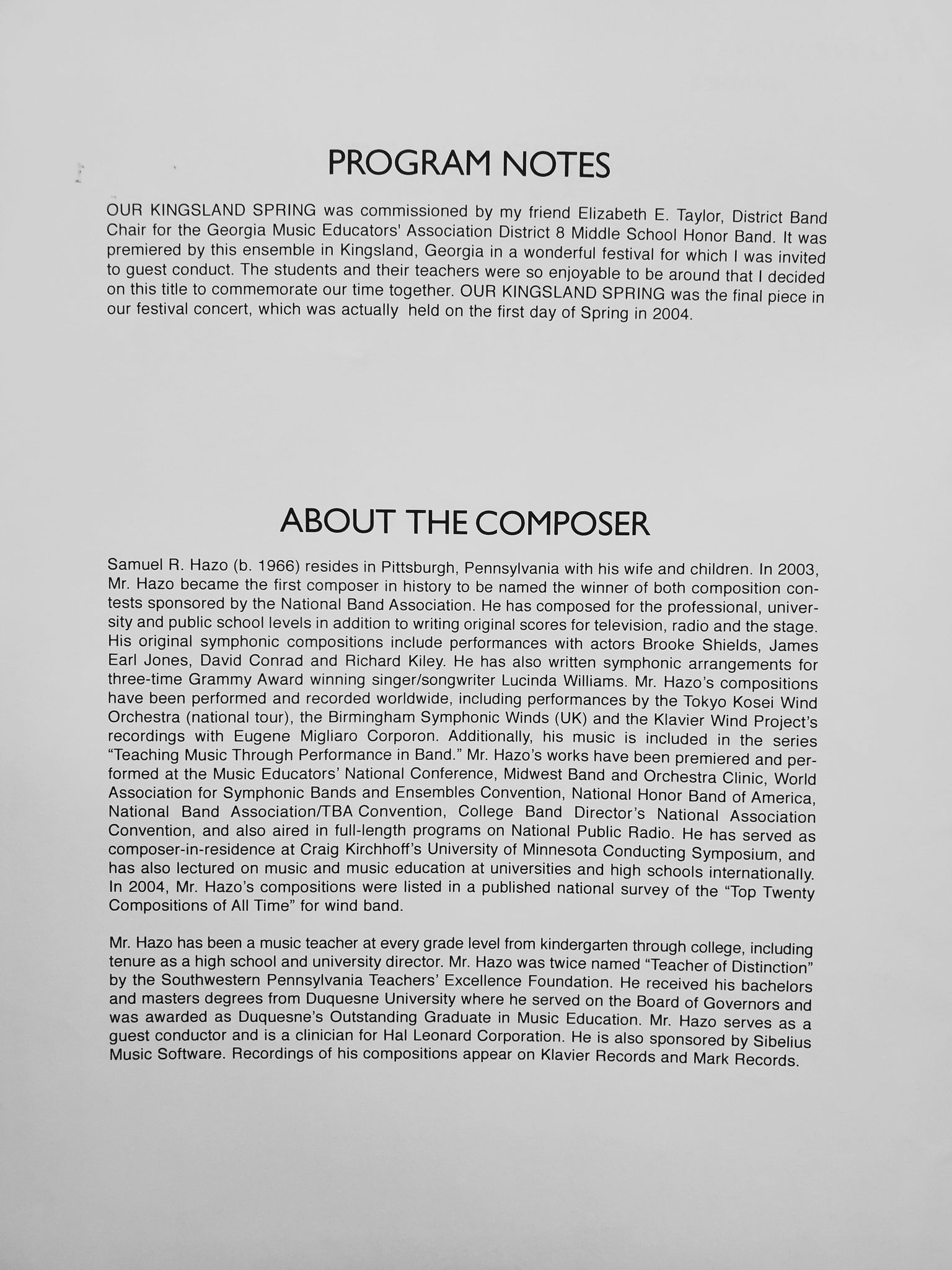 PROGRAM NOTES

OUR KINGSLAND SPRING was commissioned by my friend Elizabeth E. Taylor, District Band Chair for the Georgia Music Educators' Association District 8 Middle School Honor Band. It was premiered by this ensemble in Kingsland, Georgia in a wonderful festival for which I was invited to guest conduct. The students and their teachers were so enjoyable to be around that I decided on this title to commemorate our time together. OUR KINGSLAND SPRING was the final piece in our festival concert, which was actually held on the first day of Spring in 2004.

ABOUT THE COMPOSER

Samuel R. Hazo (b. 1966) resides in Pittsburgh, Pennsylvania with his wife and children. In 2003, Mr. Hazo became the first composer in history to be named the winner of both composition contests sponsored by the National Band Association. He has composed for the professional, university and public school levels in addition to writing original scores for television, radio and the stage. His original symphonic compositions include performances with actors Brooke Shields, James Earl Jones, David Conrad and Richard Kiley. He has also written symphonic arrangements for three-time Grammy Award winning singer/songwriter Lucinda Williams. Mr. Hazo's compositions have been performed and recorded worldwide, including performances by the Tokyo Kosei Wind Orchestra (national tour), the Birmingham Symphonic Winds (UK) and the Klavier Wind Project's recordings with Eugene Migliaro Corporon. Additionally, his music is included in the series "Teaching Music Through Performance in Band." Mr. Hazo's works have been premiered and performed at the Music Educators' National Conference, Midwest Band and Orchestra Clinic, World Association for Symphonic Bands and Ensembles Convention, National Honor Band of America, National Band Association/TBA Convention, College Band Director's National Association Convention, and also aired in full-length programs on National Public Radio. He has served as composer-in-residence at Craig Kirchhoff's University of Minnesota Conducting Symposium, and has also lectured on music and music education at universities and high schools internationally. In 2004, Mr. Hazo's compositions were listed in a published national survey of the "Top Twenty Compositions of All Time" for wind band.

Mr. Hazo has been a music teacher at every grade level from kindergarten through college, including tenure as a high school and university director. Mr. Hazo was twice named "Teacher of Distinction" by the Southwestern Pennsylvania Teachers' Excellence Foundation. He received his bachelors and masters degrees from Duquesne University where he served on the Board of Governors and was awarded as Duquesne's Outstanding Graduate in Music Education. Mr. Hazo serves as a guest conductor and is a clinician for Hal Leonard Corporation. He is also sponsored by Sibelius Music Software. Recordings of his compositions appear on Klavier Records and Mark Records.